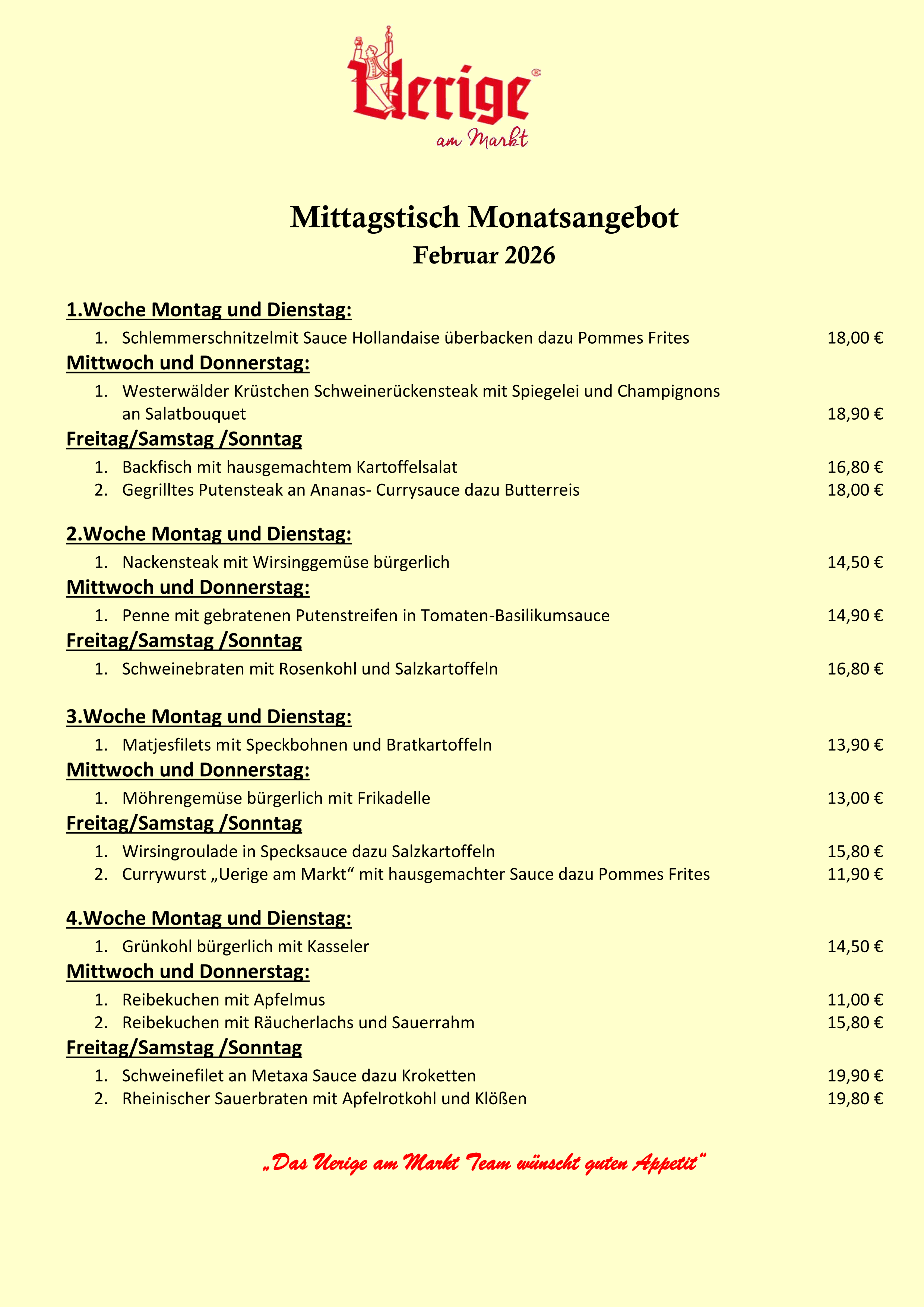 Uerige®
am Markt

Mittagstisch Monatsangebot
Februar 2026

1.Woche Montag und Dienstag:
1. Schlemmerschnitzelmit Sauce Hollandaise überbacken dazu Pommes Frites 18,00 €
Mittwoch und Donnerstag:
1. Westerwälder Krüstchen Schweinerückensteak mit Spiegelei und Champignons an Salatbouquet 18,90 €
Freitag/Samstag /Sonntag
1. Backfisch mit hausgemachtem Kartoffelsalat 16,80 €
2. Gegrilltes Putensteak an Ananas- Currysauce dazu Butterreis 18,00 €

2.Woche Montag und Dienstag:
1. Nackensteak mit Wirsinggemüse bürgerlich 14,50 €
Mittwoch und Donnerstag:
1. Penne mit gebratenen Putenstreifen in Tomaten-Basilikumsauce 14,90 €
Freitag/Samstag /Sonntag
1. Schweinebraten mit Rosenkohl und Salzkartoffeln 16,80 €

3.Woche Montag und Dienstag:
1. Matjesfilets mit Speckbohnen und Bratkartoffeln 13,90 €
Mittwoch und Donnerstag:
1. Möhrengemüse bürgerlich mit Frikadelle 13,00 €
Freitag/Samstag /Sonntag
1. Wirsingroulade in Specksauce dazu Salzkartoffeln 15,80 €
2. Currywurst „Uerige am Markt“ mit hausgemachter Sauce dazu Pommes Frites 11,90 €

4.Woche Montag und Dienstag:
1. Grünkohl bürgerlich mit Kasseler 14,50 €
Mittwoch und Donnerstag:
1. Reibekuchen mit Apfelmus 11,00 €
2. Reibekuchen mit Räucherlachs und Sauerrahm 15,80 €
Freitag/Samstag /Sonntag
1. Schweinefilet an Metaxa Sauce dazu Kroketten 19,90 €
2. Rheinischer Sauerbraten mit Apfelrotkohl und Klößen 19,80 €

„Das Uerige am Markt Team wünscht guten Appetit“